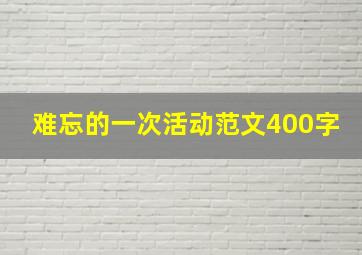 难忘的一次活动范文400字